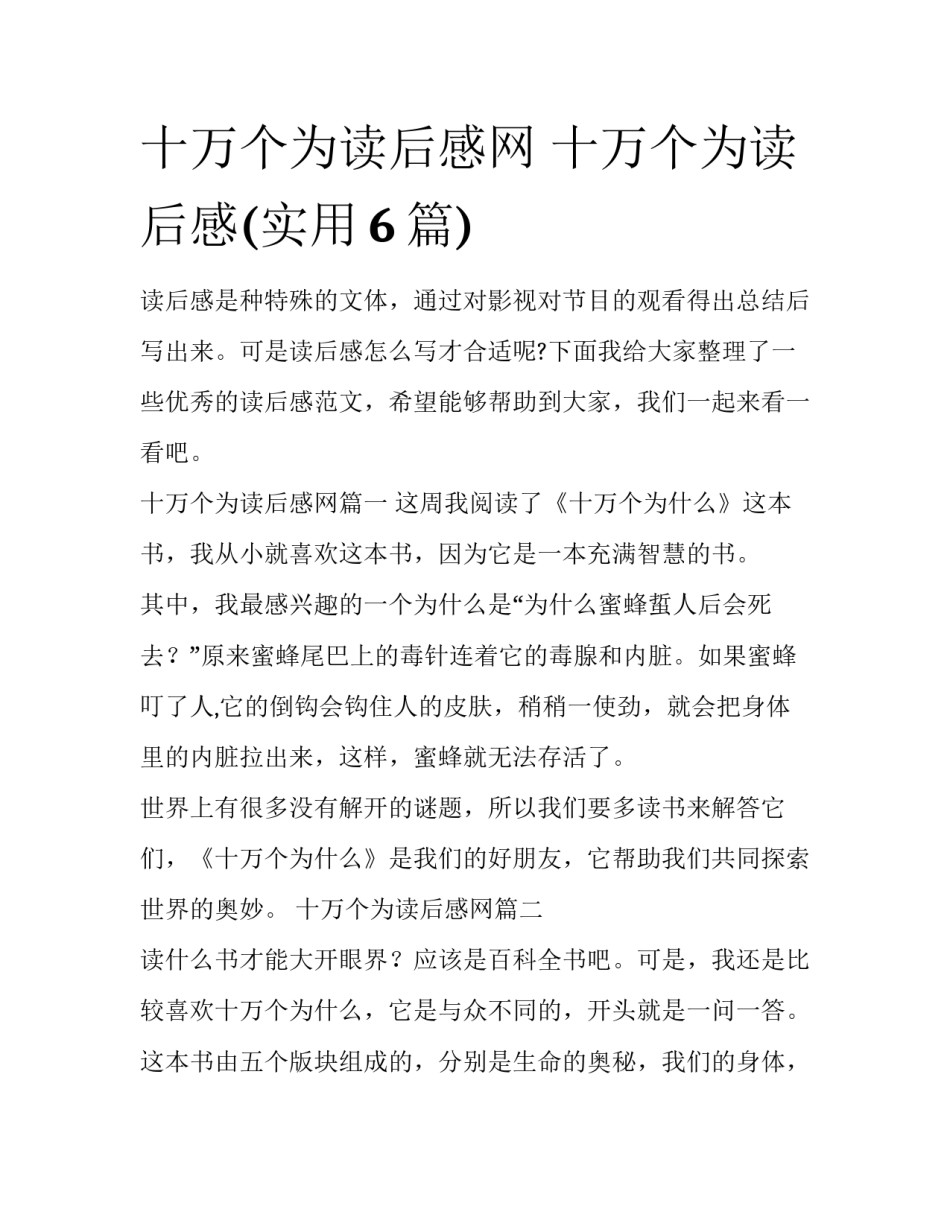 十万个为读后感网 十万个为读后感(实用 6 篇)

读后感是种特殊的文体，通过对影视对节目的观看得出总结后写出来。可是读后感怎么写才合适呢?下面我给大家整理了一些优秀的读后感范文，希望能够帮助到大家，我们一起来看一看吧。

十万个为读后感网篇一 这周我阅读了《十万个为什么》这本书，我从小就喜欢这本书，因为它是一本充满智慧的书。

其中，我最感兴趣的一个为什么是“为什么蜜蜂蜇人后会死去？”原来蜜蜂尾巴上的毒针连着它的毒腺和内脏。如果蜜蜂叮了人,它的倒钩会钩住人的皮肤，稍稍一使劲，就会把身体里的内脏拉出来，这样，蜜蜂就无法存活了。

世界上有很多没有解开的谜题，所以我们要多读书来解答它们，《十万个为什么》是我们的好朋友，它帮助我们共同探索世界的奥妙。 十万个为读后感网篇二

读什么书才能大开眼界？应该是百科全书吧。可是，我还是比较喜欢十万个为什么，它是与众不同的，开头就是一问一答。这本书由五个版块组成的，分别是生命的奥秘，我们的身体，